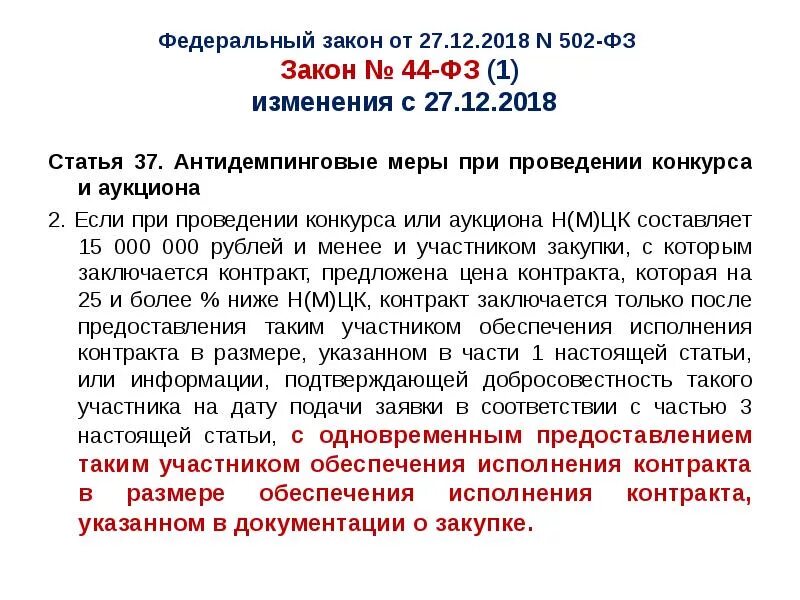 Федеральный закон от 27.12.2018 N 502-ФЗ
Закон № 44-ФЗ (1)
изменения с 27.12.2018

Статья 37. Антидемпинговые меры при проведении конкурса и аукциона

2. Если при проведении конкурса или аукциона Н(М)ЦК составляет 15 000 000 рублей и менее и участником закупки, с которым заключается контракт, предложена цена контракта, которая на 25 и более % ниже Н(М)ЦК, контракт заключается только после предоставления таким участником обеспечения исполнения контракта в размере, указанном в части 1 настоящей статьи, или информации, подтверждающей добросовестность такого участника на дату подачи заявки в соответствии с частью 3 настоящей статьи, с одновременным предоставлением таким участником обеспечения исполнения контракта в размере обеспечения исполнения контракта, указанном в документации о закупке.